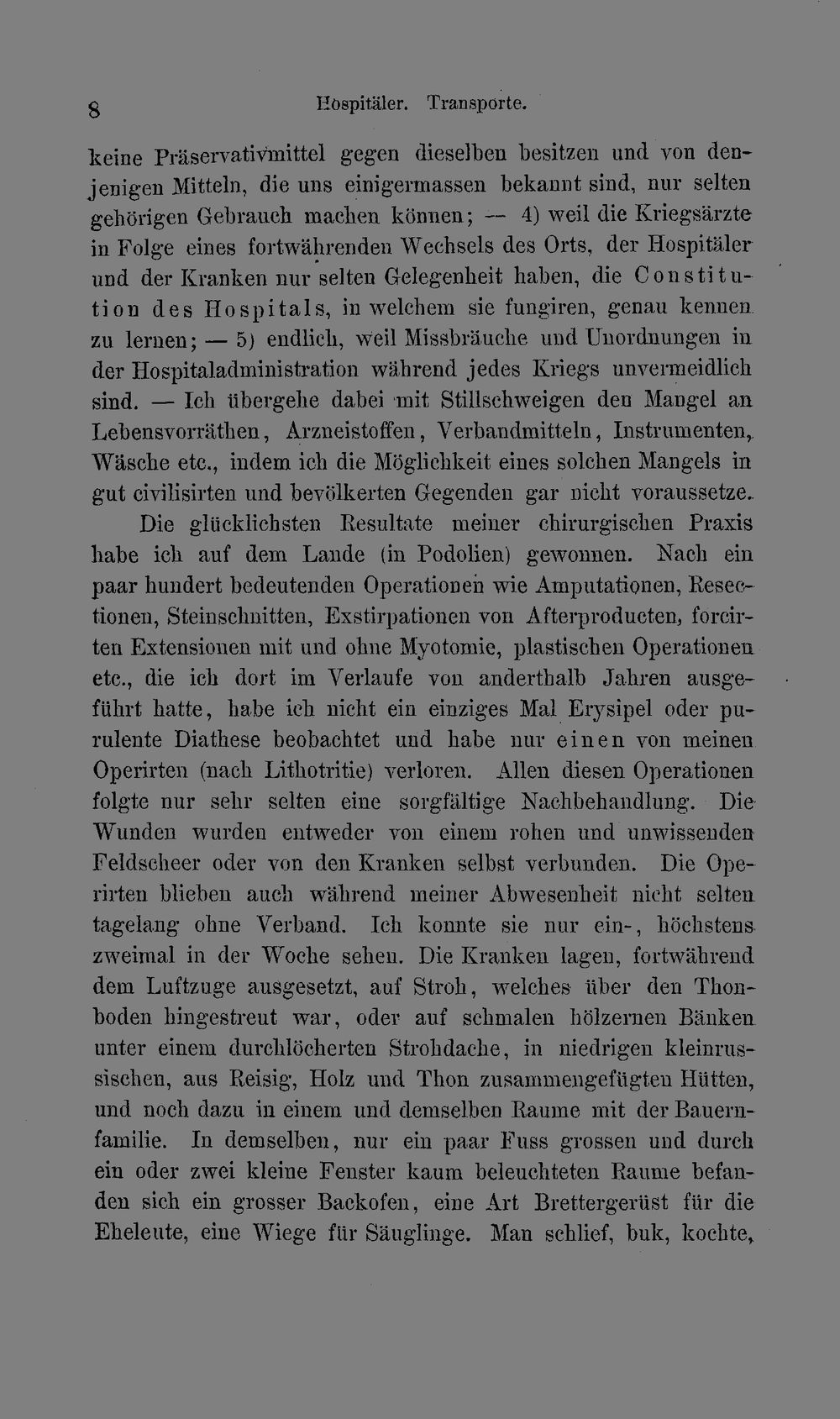 8 Hospitäler. Transporte.

keine Präservativmittel gegen dieselben besitzen und von denjenigen Mitteln, die uns einigermassen bekannt sind, nur selten gehörigen Gebrauch machen können; — 4) weil die Kriegsärzte in Folge eines fortwährenden Wechsels des Orts, der Hospitäler und der Kranken nur selten Gelegenheit haben, die Constitution des Hospitals, in welchem sie fungiren, genau kennen zu lernen; — 5) endlich, weil Missbräuche und Unordnungen in der Hospitaladministration während jedes Kriegs unvermeidlich sind. — Ich übergehe dabei mit Stillschweigen den Mangel an Lebensvorräthen, Arzneistoffen, Verbandmitteln, Instrumenten, Wäsche etc., indem ich die Möglichkeit eines solchen Mangels in gut civilisirten und bevölkerten Gegenden gar nicht voraussetze.

Die glücklichsten Resultate meiner chirurgischen Praxis habe ich auf dem Lande (in Podolien) gewonnen. Nach ein paar hundert bedeutenden Operationen wie Amputationen, Resectionen, Steinschnitten, Exstirpationen von Afterproducten, forcirten Extensionen mit und ohne Myotomie, plastischen Operationen etc., die ich dort im Verlaufe von anderthalb Jahren ausgeführt hatte, habe ich nicht ein einziges Mal Erysipel oder purulente Diathese beobachtet und habe nur einen von meinen Operirten (nach Lithotritie) verloren. Allen diesen Operationen folgte nur sehr selten eine sorgfältige Nachbehandlung. Die Wunden wurden entweder von einem rohen und unwissenden Feldscheer oder von den Kranken selbst verbunden. Die Operirten blieben auch während meiner Abwesenheit nicht selten tagelang ohne Verband. Ich konnte sie nur ein-, höchstens zweimal in der Woche sehen. Die Kranken lagen, fortwährend dem Luftzuge ausgesetzt, auf Stroh, welches über den Thonboden hingestreut war, oder auf schmalen hölzernen Bänken unter einem durchlöcherten Strohdache, in niedrigen kleinrussischen, aus Reisig, Holz und Thon zusammengefügten Hütten, und noch dazu in einem und demselben Raume mit der Bauernfamilie. In demselben, nur ein paar Fuss grossen und durch ein oder zwei kleine Fenster kaum beleuchteten Raume befanden sich ein grosser Backofen, eine Art Brettergerüst für die Eheleute, eine Wiege für Säuglinge. Man schlief, buk, kochte,